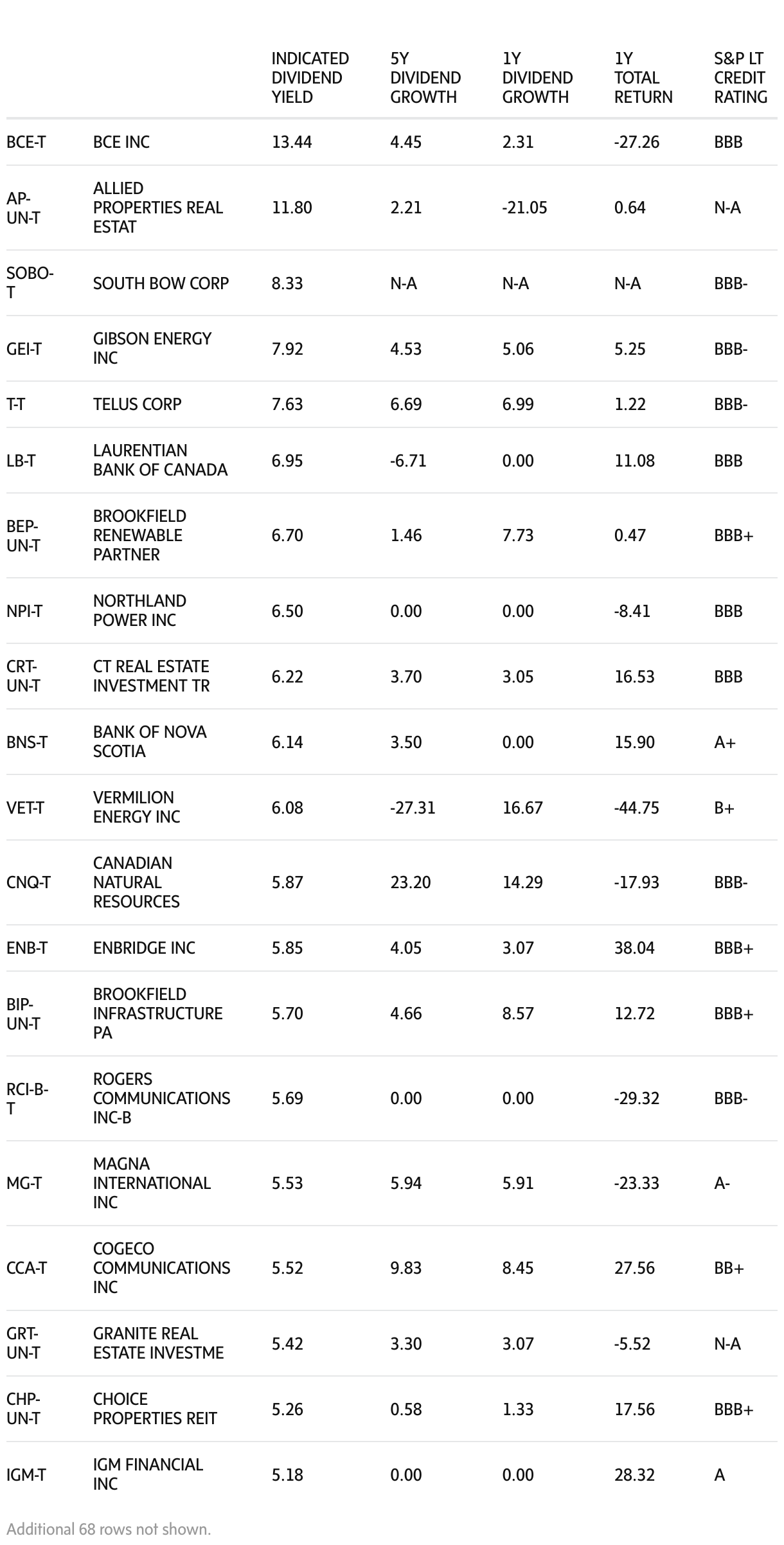 | | | INDICATED DIVIDEND YIELD | 5Y DIVIDEND GROWTH | 1Y DIVIDEND GROWTH | 1Y TOTAL RETURN | S&P LT CREDIT RATING |
|---|---|---|---|---|---|---|
| BCE-T | BCE INC | 13.44 | 4.45 | 2.31 | -27.26 | BBB |
| AP-UN-T | ALLIED PROPERTIES REAL ESTAT | 11.80 | 2.21 | -21.05 | 0.64 | N-A |
| SOBO-T | SOUTH BOW CORP | 8.33 | N-A | N-A | N-A | BBB- |
| GEI-T | GIBSON ENERGY INC | 7.92 | 4.53 | 5.06 | 5.25 | BBB- |
| T-T | TELUS CORP | 7.63 | 6.69 | 6.99 | 1.22 | BBB- |
| LB-T | LAURENTIAN BANK OF CANADA | 6.95 | -6.71 | 0.00 | 11.08 | BBB |
| BEP-UN-T | BROOKFIELD RENEWABLE PARTNER | 6.70 | 1.46 | 7.73 | 0.47 | BBB+ |
| NPI-T | NORTHLAND POWER INC | 6.50 | 0.00 | 0.00 | -8.41 | BBB |
| CRT-UN-T | CT REAL ESTATE INVESTMENT TR | 6.22 | 3.70 | 3.05 | 16.53 | BBB |
| BNS-T | BANK OF NOVA SCOTIA | 6.14 | 3.50 | 0.00 | 15.90 | A+ |
| VET-T | VERMILION ENERGY INC | 6.08 | -27.31 | 16.67 | -44.75 | B+ |
| CNQ-T | CANADIAN NATURAL RESOURCES | 5.87 | 23.20 | 14.29 | -17.93 | BBB- |
| ENB-T | ENBRIDGE INC | 5.85 | 4.05 | 3.07 | 38.04 | BBB+ |
| BIP-UN-T | BROOKFIELD INFRASTRUCTURE PA | 5.70 | 4.66 | 8.57 | 12.72 | BBB+ |
| RCI-B-T | ROGERS COMMUNICATIONS INC-B | 5.69 | 0.00 | 0.00 | -29.32 | BBB- |
| MG-T | MAGNA INTERNATIONAL INC | 5.53 | 5.94 | 5.91 | -23.33 | A- |
| CCA-T | COGECO COMMUNICATIONS INC | 5.52 | 9.83 | 8.45 | 27.56 | BB+ |
| GRT-UN-T | GRANITE REAL ESTATE INVESTME | 5.42 | 3.30 | 3.07 | -5.52 | N-A |
| CHP-UN-T | CHOICE PROPERTIES REIT | 5.26 | 0.58 | 1.33 | 17.56 | BBB+ |
| IGM-T | IGM FINANCIAL INC | 5.18 | 0.00 | 0.00 | 28.32 | A |

Additional 68 rows not shown.